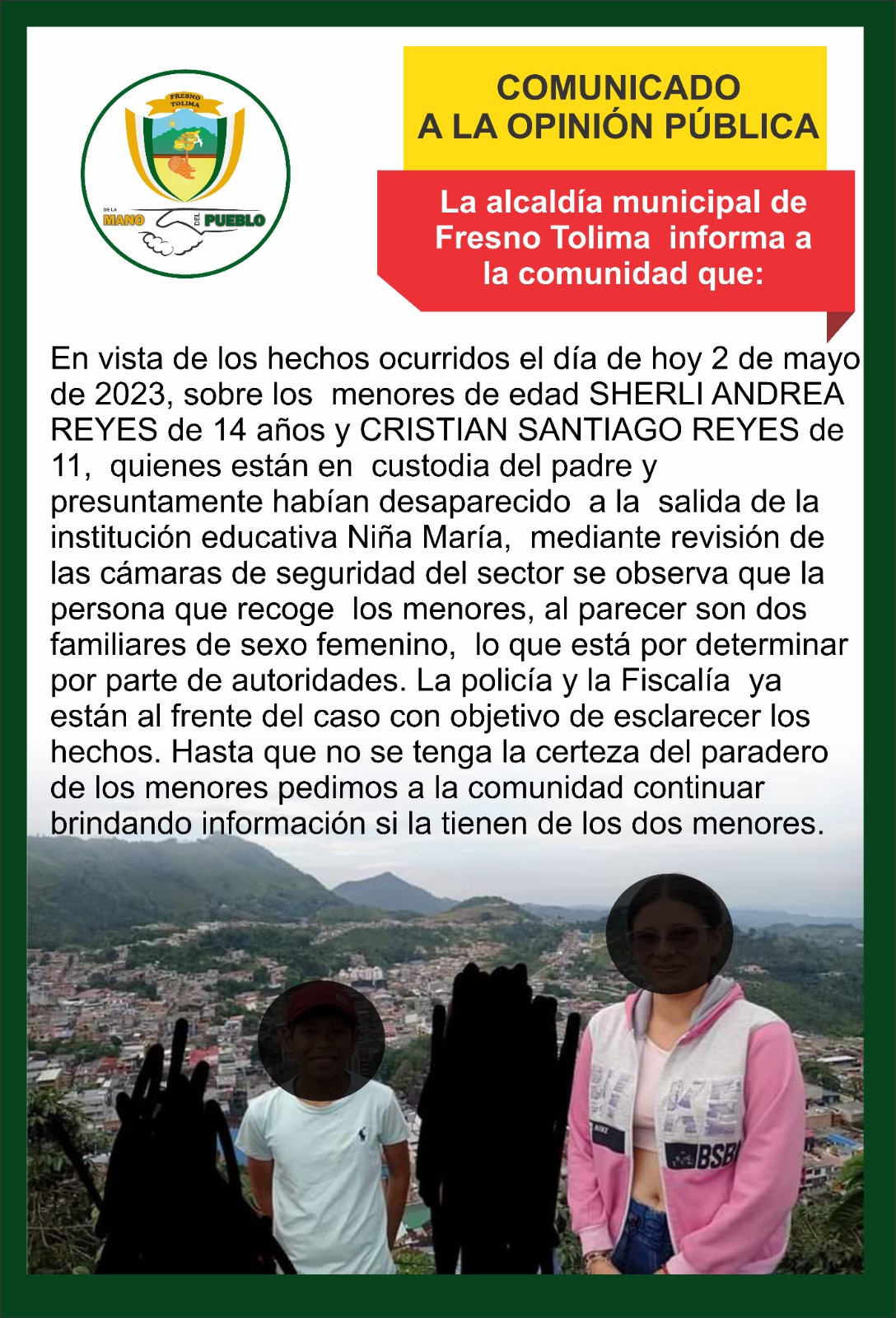 FRESNO TOLIMA

DE LA MANO DEL PUEBLO

COMUNICADO A LA OPINIÓN PÚBLICA

La alcaldía municipal de Fresno Tolima informa a la comunidad que:

En vista de los hechos ocurridos el día de hoy 2 de mayo de 2023, sobre los menores de edad SHERLI ANDREA REYES de 14 años y CRISTIAN SANTIAGO REYES de 11, quienes están en custodia del padre y presuntamente habían desaparecido a la salida de la institución educativa Niña María, mediante revisión de las cámaras de seguridad del sector se observa que la persona que recoge los menores, al parecer son dos familiares de sexo femenino, lo que está por determinar por parte de autoridades. La policía y la Fiscalía ya están al frente del caso con objetivo de esclarecer los hechos. Hasta que no se tenga la certeza del paradero de los menores pedimos a la comunidad continuar brindando información si la tienen de los dos menores.

BSB